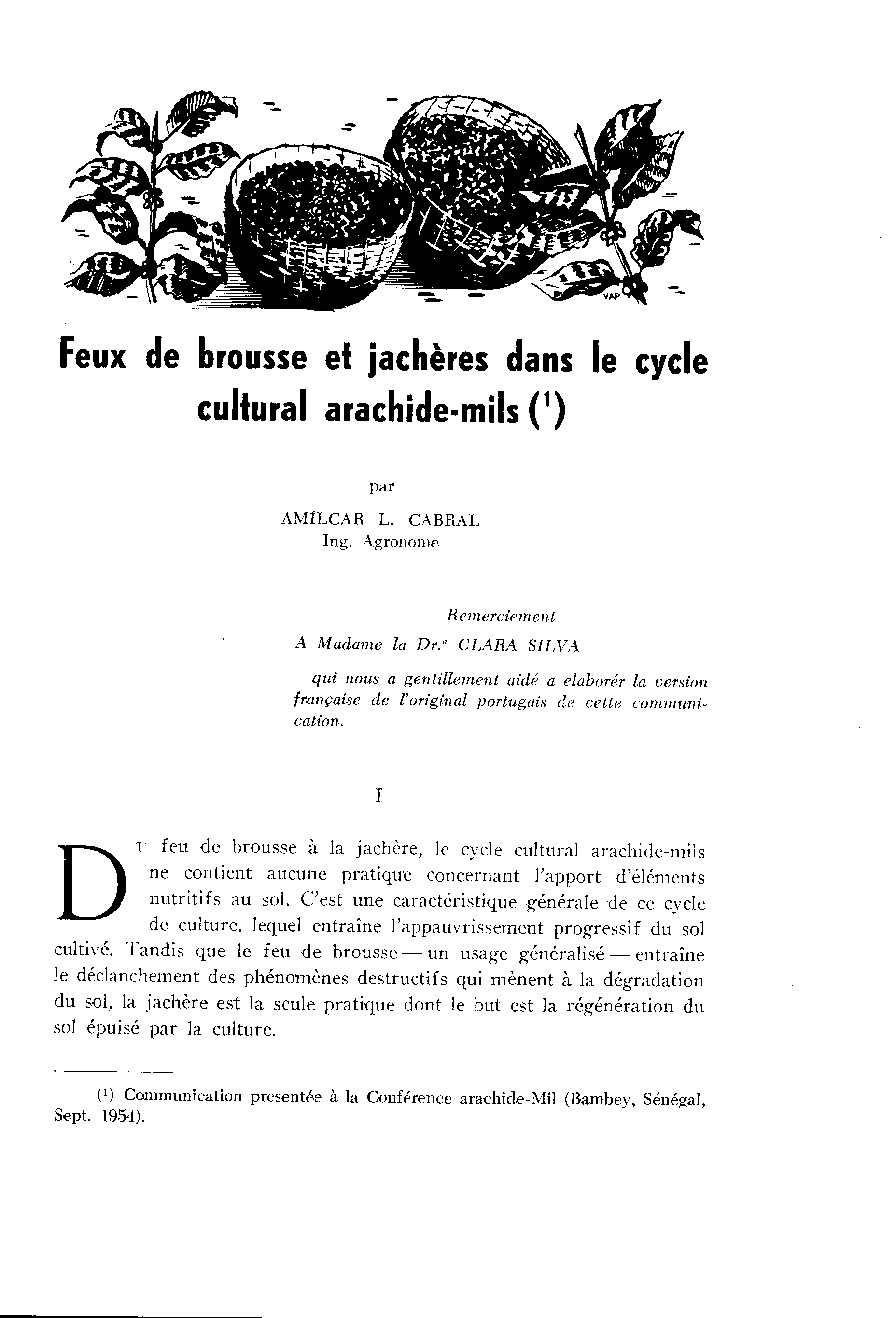 VAP

Feux de brousse et jachères dans le cycle cultural arachide-mils ($^1$)

par
AMÍLCAR L. CABRAL
Ing. Agronome

Remerciement
A Madame la Dr.ª CLARA SILVA
qui nous a gentillement aidé a elaborér la version française de l'original portugais de cette communication.

I

Du feu de brousse à la jachère, le cycle cultural arachide-mils ne contient aucune pratique concernant l'apport d'éléments nutritifs au sol. C'est une caractéristique générale de ce cycle de culture, lequel entraîne l'appauvrissement progressif du sol cultivé. Tandis que le feu de brousse — un usage généralisé — entraîne le déclanchement des phénomènes destructifs qui mènent à la dégradation du sol, la jachère est la seule pratique dont le but est la régénération du sol épuisé par la culture.

($^1$) Communication presentée à la Conférence arachide-Mil (Bambey, Sénégal, Sept. 1954).